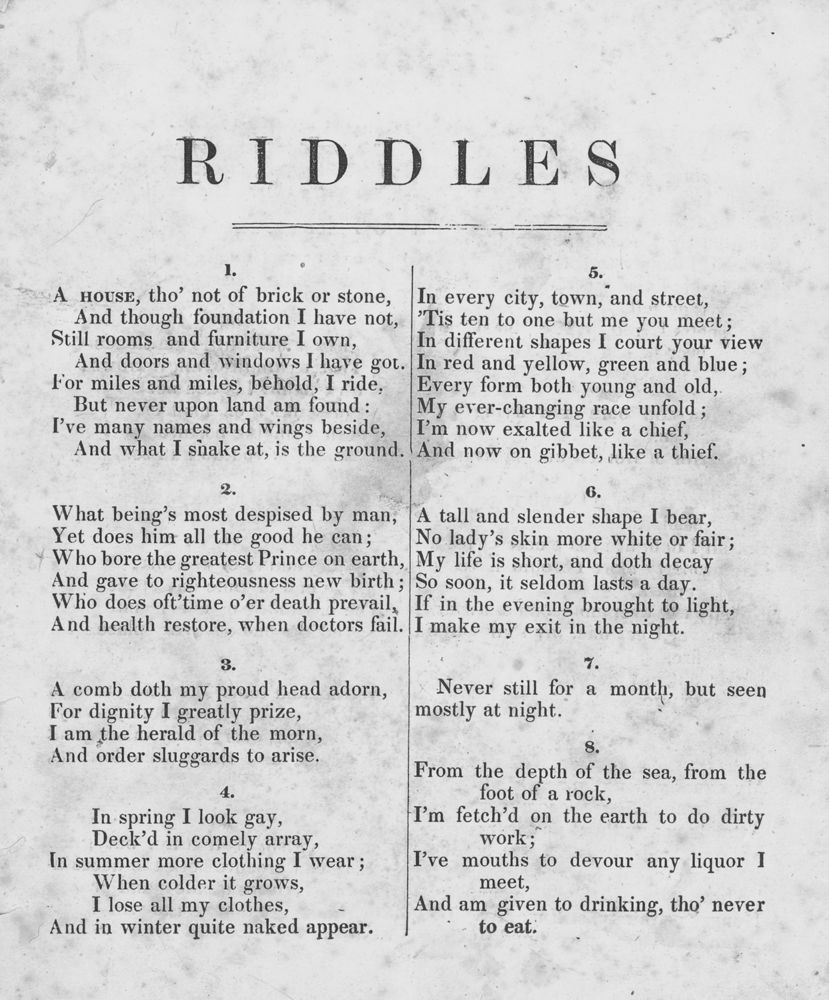 RIDDLES

1.

A HOUSE, tho' not of brick or stone,
And though foundation I have not,
Still rooms and furniture I own,
And doors and windows I have got.
For miles and miles, behold, I ride,
But never upon land am found:
I've many names and wings beside,
And what I shake at, is the ground.

2.

What being's most despised by man,
Yet does him all the good he can;
Who bore the greatest Prince on earth,
And gave to righteousness new birth;
Who does oft'time o'er death prevail,
And health restore, when doctors fail.

3.

A comb doth my proud head adorn,
For dignity I greatly prize,
I am the herald of the morn,
And order sluggards to arise.

4.

In spring I look gay,
Deck'd in comely array,
In summer more clothing I wear;
When colder it grows,
I lose all my clothes,
And in winter quite naked appear.

5.

In every city, town, and street,
'Tis ten to one but me you meet;
In different shapes I court your view
In red and yellow, green and blue;
Every form both young and old,
My ever-changing race unfold;
I'm now exalted like a chief,
And now on gibbet, like a thief.

6.

A tall and slender shape I bear,
No lady's skin more white or fair;
My life is short, and doth decay
So soon, it seldom lasts a day.
If in the evening brought to light,
I make my exit in the night.

7.

Never still for a month, but seen mostly at night.

8.

From the depth of the sea, from the foot of a rock,
I'm fetch'd on the earth to do dirty work;
I've mouths to devour any liquor I meet,
And am given to drinking, tho' never to eat.